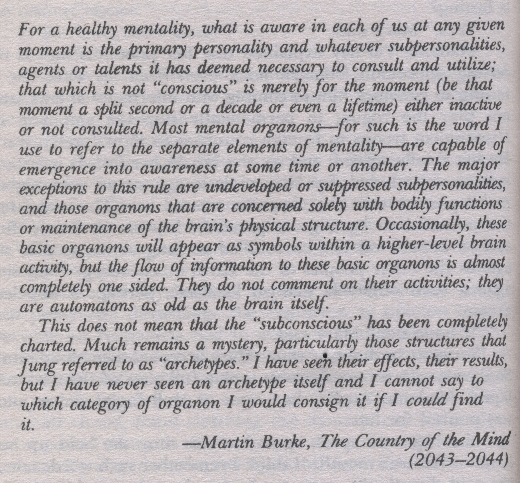 For a healthy mentality, what is aware in each of us at any given moment is the primary personality and whatever subpersonalities, agents or talents it has deemed necessary to consult and utilize; that which is not "conscious" is merely for the moment (be that moment a split second or a decade or even a lifetime) either inactive or not consulted. Most mental organons—for such is the word I use to refer to the separate elements of mentality—are capable of emergence into awareness at some time or another. The major exceptions to this rule are undeveloped or suppressed subpersonalities, and those organons that are concerned solely with bodily functions or maintenance of the brain's physical structure. Occasionally, these basic organons will appear as symbols within a higher-level brain activity, but the flow of information to these basic organons is almost completely one sided. They do not comment on their activities; they are automatons as old as the brain itself.

This does not mean that the "subconscious" has been completely charted. Much remains a mystery, particularly those structures that Jung referred to as "archetypes." I have seen their effects, their results, but I have never seen an archetype itself and I cannot say to which category of organon I would consign it if I could find it.

—Martin Burke, The Country of the Mind
(2043–2044)